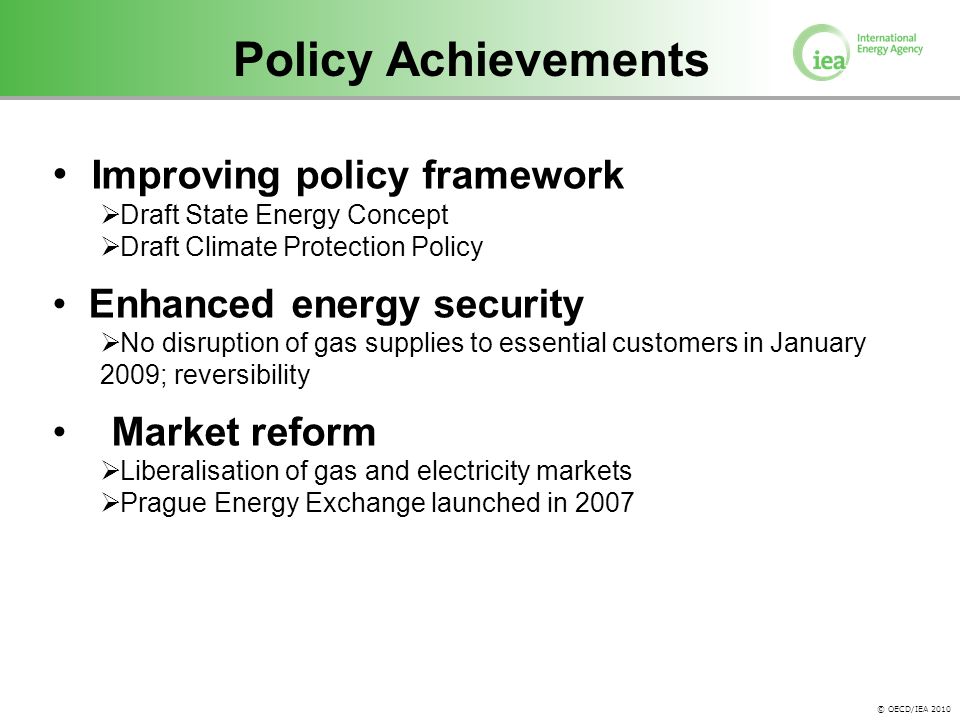 Policy Achievements

iea International Energy Agency

• Improving policy framework
➢Draft State Energy Concept
➢Draft Climate Protection Policy

• Enhanced energy security
➢No disruption of gas supplies to essential customers in January 2009; reversibility

• Market reform
➢Liberalisation of gas and electricity markets
➢Prague Energy Exchange launched in 2007

© OECD/IEA 2010